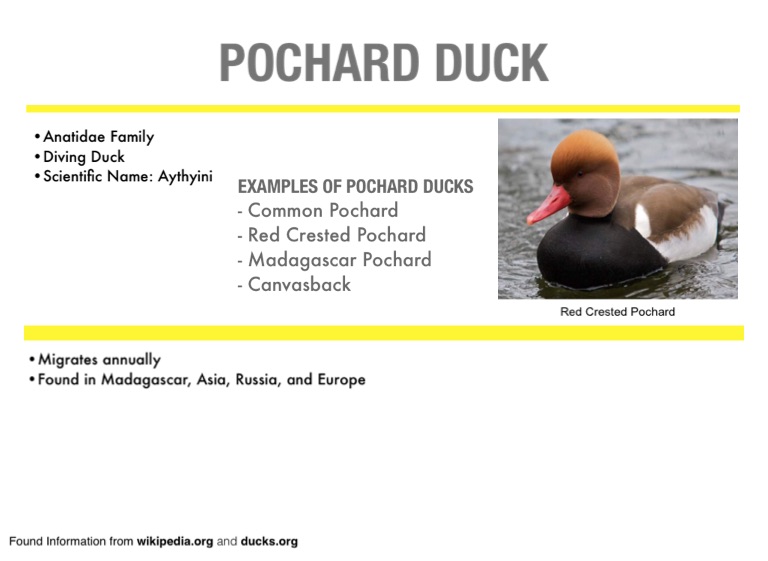 POCHARD DUCK

• Anatidae Family
• Diving Duck
• Scientific Name: Aythyini

EXAMPLES OF POCHARD DUCKS
- Common Pochard
- Red Crested Pochard
- Madagascar Pochard
- Canvasback

Red Crested Pochard

• Migrates annually
• Found in Madagascar, Asia, Russia, and Europe

Found Information from wikipedia.org and ducks.org